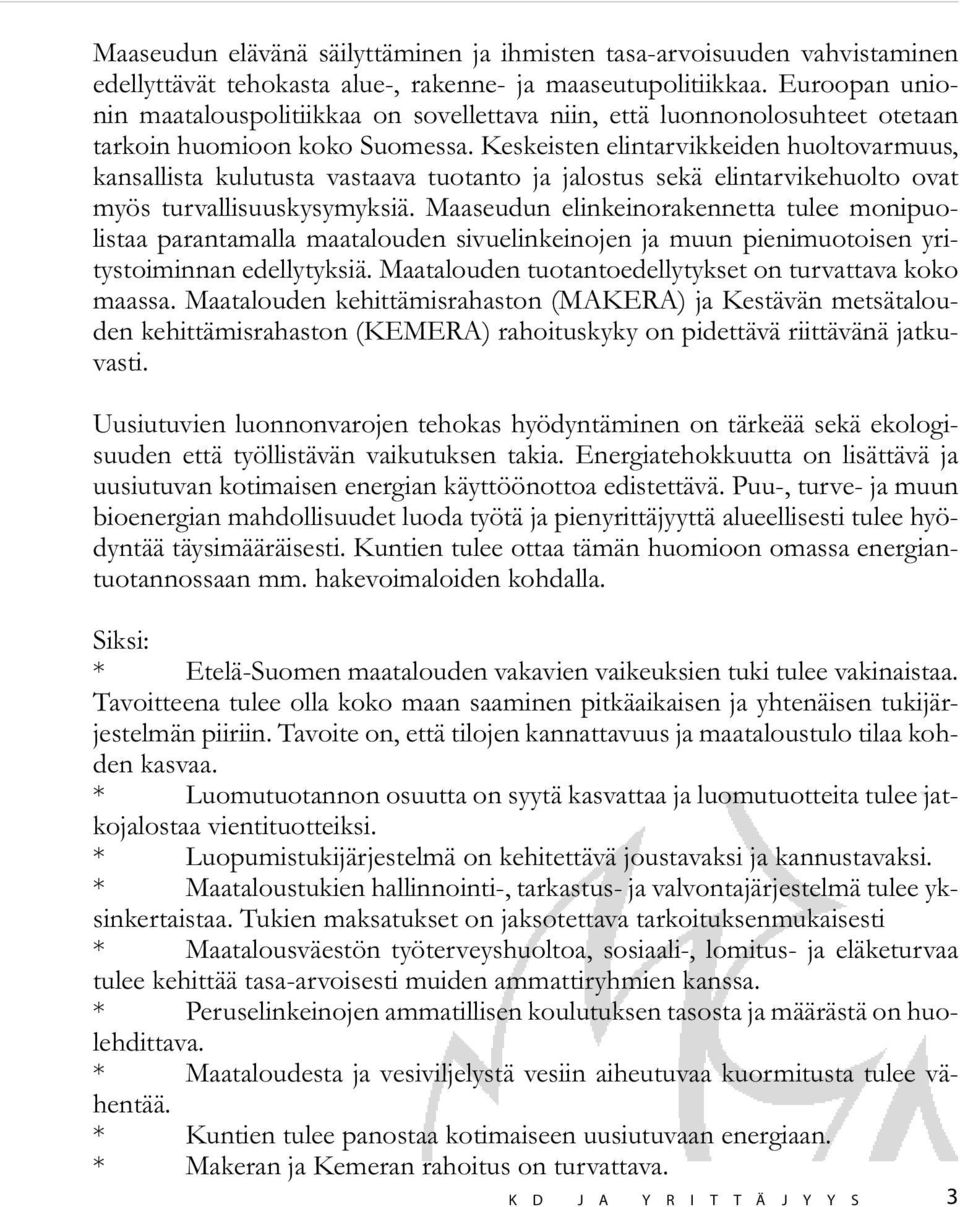 Maaseudun elävänä säilyttäminen ja ihmisten tasa-arvoisuuden vahvistaminen edellyttävät tehokasta alue-, rakenne- ja maaseutupolitiikkaa. Euroopan unionin maatalouspolitiikkaa on sovellettava niin, että luonnonolosuhteet otetaan tarkoin huomioon koko Suomessa. Keskeisten elintarvikkeiden huoltovarmuus, kansallista kulutusta vastaava tuotanto ja jalostus sekä elintarvikehuolto ovat myös turvallisuuskysymyksiä. Maaseudun elinkeinorakennetta tulee monipuolistaa parantamalla maatalouden sivuelinkeinojen ja muun pienimuotoisen yritystoiminnan edellytyksiä. Maatalouden tuotantoedellytykset on turvattava koko maassa. Maatalouden kehittämisrahaston (MAKERA) ja Kestävän metsätalouden kehittämisrahaston (KEMERA) rahoituskyky on pidettävä riittävänä jatkuvasti.

Uusiutuvien luonnonvarojen tehokas hyödyntäminen on tärkeää sekä ekologisuuden että työllistävän vaikutuksen takia. Energiatehokkuutta on lisättävä ja uusiutuvan kotimaisen energian käyttöönottoa edistettävä. Puu-, turve- ja muun bioenergian mahdollisuudet luoda työtä ja pienyrittäjyyttä alueellisesti tulee hyödyntää täysimääräisesti. Kuntien tulee ottaa tämän huomioon omassa energiantuotannossaan mm. hakevoimaloiden kohdalla.

Siksi:
* Etelä-Suomen maatalouden vakavien vaikeuksien tuki tulee vakinaistaa. Tavoitteena tulee olla koko maan saaminen pitkäaikaisen ja yhtenäisen tukijärjestelmän piiriin. Tavoite on, että tilojen kannattavuus ja maataloustulo tilaa kohden kasvaa.
* Luomutuotannon osuutta on syytä kasvattaa ja luomutuotteita tulee jatkojalostaa vientituotteiksi.
* Luopumistukijärjestelmä on kehitettävä joustavaksi ja kannustavaksi.
* Maataloustukien hallinnointi-, tarkastus- ja valvontajärjestelmä tulee yksinkertaistaa. Tukien maksatukset on jaksotettava tarkoituksenmukaisesti
* Maatalousväestön työterveyshuoltoa, sosiaali-, lomitus- ja eläketurvaa tulee kehittää tasa-arvoisesti muiden ammattiryhmien kanssa.
* Peruselinkeinojen ammatillisen koulutuksen tasosta ja määrästä on huolehdittava.
* Maataloudesta ja vesiviljelystä vesiin aiheutuvaa kuormitusta tulee vähentää.
* Kuntien tulee panostaa kotimaiseen uusiutuvaan energiaan.
* Makeran ja Kemeran rahoitus on turvattava.

KD JA YRITTÄJYYS 3